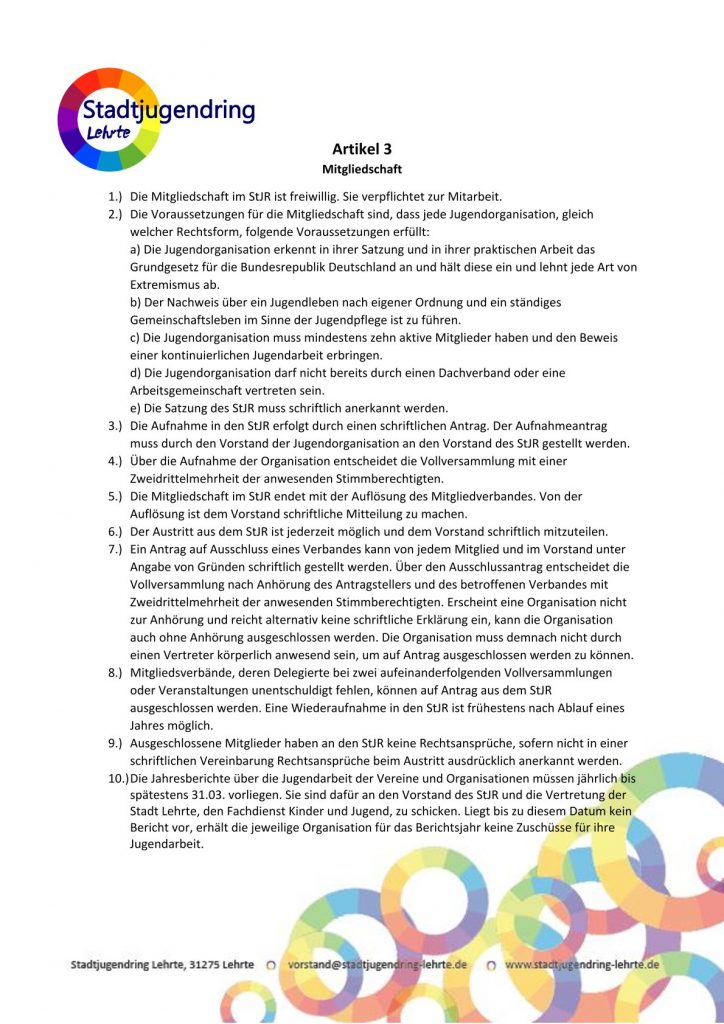 Stadtjugendring Lehrte

Artikel 3
Mitgliedschaft

1.) Die Mitgliedschaft im StJR ist freiwillig. Sie verpflichtet zur Mitarbeit.
2.) Die Voraussetzungen für die Mitgliedschaft sind, dass jede Jugendorganisation, gleich welcher Rechtsform, folgende Voraussetzungen erfüllt:
a) Die Jugendorganisation erkennt in ihrer Satzung und in ihrer praktischen Arbeit das Grundgesetz für die Bundesrepublik Deutschland an und hält diese ein und lehnt jede Art von Extremismus ab.
b) Der Nachweis über ein Jugendleben nach eigener Ordnung und ein ständiges Gemeinschaftsleben im Sinne der Jugendpflege ist zu führen.
c) Die Jugendorganisation muss mindestens zehn aktive Mitglieder haben und den Beweis einer kontinuierlichen Jugendarbeit erbringen.
d) Die Jugendorganisation darf nicht bereits durch einen Dachverband oder eine Arbeitsgemeinschaft vertreten sein.
e) Die Satzung des StJR muss schriftlich anerkannt werden.
3.) Die Aufnahme in den StJR erfolgt durch einen schriftlichen Antrag. Der Aufnahmeantrag muss durch den Vorstand der Jugendorganisation an den Vorstand des StJR gestellt werden.
4.) Über die Aufnahme der Organisation entscheidet die Vollversammlung mit einer Zweidrittelmehrheit der anwesenden Stimmberechtigten.
5.) Die Mitgliedschaft im StJR endet mit der Auflösung des Mitgliedverbandes. Von der Auflösung ist dem Vorstand schriftliche Mitteilung zu machen.
6.) Der Austritt aus dem StJR ist jederzeit möglich und dem Vorstand schriftlich mitzuteilen.
7.) Ein Antrag auf Ausschluss eines Verbandes kann von jedem Mitglied und im Vorstand unter Angabe von Gründen schriftlich gestellt werden. Über den Ausschlussantrag entscheidet die Vollversammlung nach Anhörung des Antragstellers und des betroffenen Verbandes mit Zweidrittelmehrheit der anwesenden Stimmberechtigten. Erscheint eine Organisation nicht zur Anhörung und reicht alternativ keine schriftliche Erklärung ein, kann die Organisation auch ohne Anhörung ausgeschlossen werden. Die Organisation muss demnach nicht durch einen Vertreter körperlich anwesend sein, um auf Antrag ausgeschlossen werden zu können.
8.) Mitgliedsverbände, deren Delegierte bei zwei aufeinanderfolgenden Vollversammlungen oder Veranstaltungen unentschuldigt fehlen, können auf Antrag aus dem StJR ausgeschlossen werden. Eine Wiederaufnahme in den StJR ist frühestens nach Ablauf eines Jahres möglich.
9.) Ausgeschlossene Mitglieder haben an den StJR keine Rechtsansprüche, sofern nicht in einer schriftlichen Vereinbarung Rechtsansprüche beim Austritt ausdrücklich anerkannt werden.
10.) Die Jahresberichte über die Jugendarbeit der Vereine und Organisationen müssen jährlich bis spätestens 31.03. vorliegen. Sie sind dafür an den Vorstand des StJR und die Vertretung der Stadt Lehrte, den Fachdienst Kinder und Jugend, zu schicken. Liegt bis zu diesem Datum kein Bericht vor, erhält die jeweilige Organisation für das Berichtsjahr keine Zuschüsse für ihre Jugendarbeit.

Stadtjugendring Lehrte, 31275 Lehrte vorstand@stadtjugendring-lehrte.de www.stadtjugendring-lehrte.de